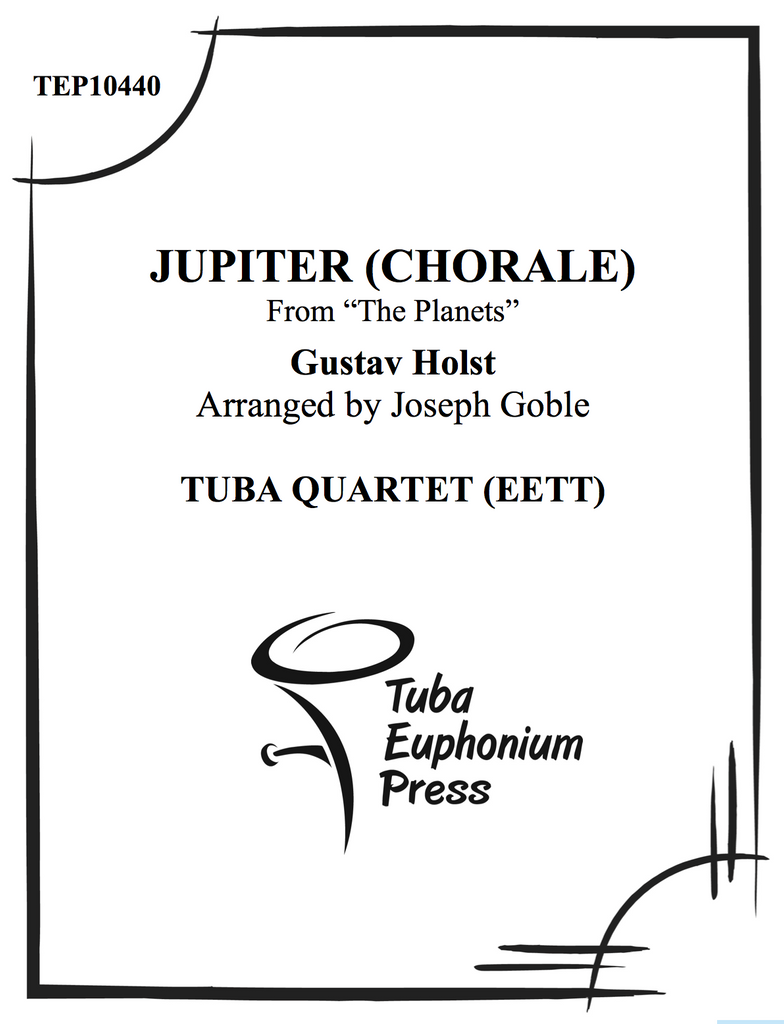 TEP10440

JUPITER (CHORALE)
From "The Planets"

Gustav Holst
Arranged by Joseph Goble

TUBA QUARTET (EETT)

Tuba
Euphonium
Press